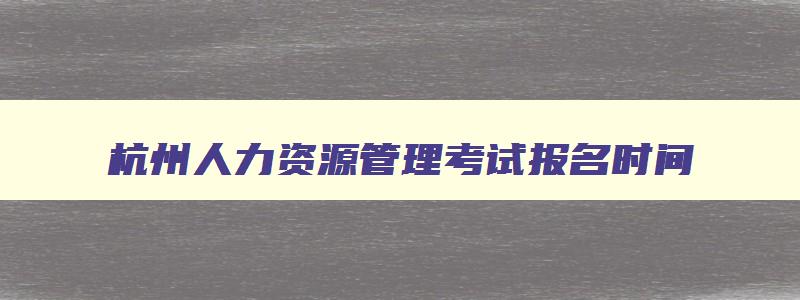 杭州人力资源管理考试报名时间